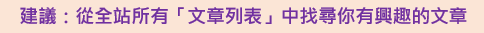 建議：從全站所有「文章列表」中找尋你有興趣的文章